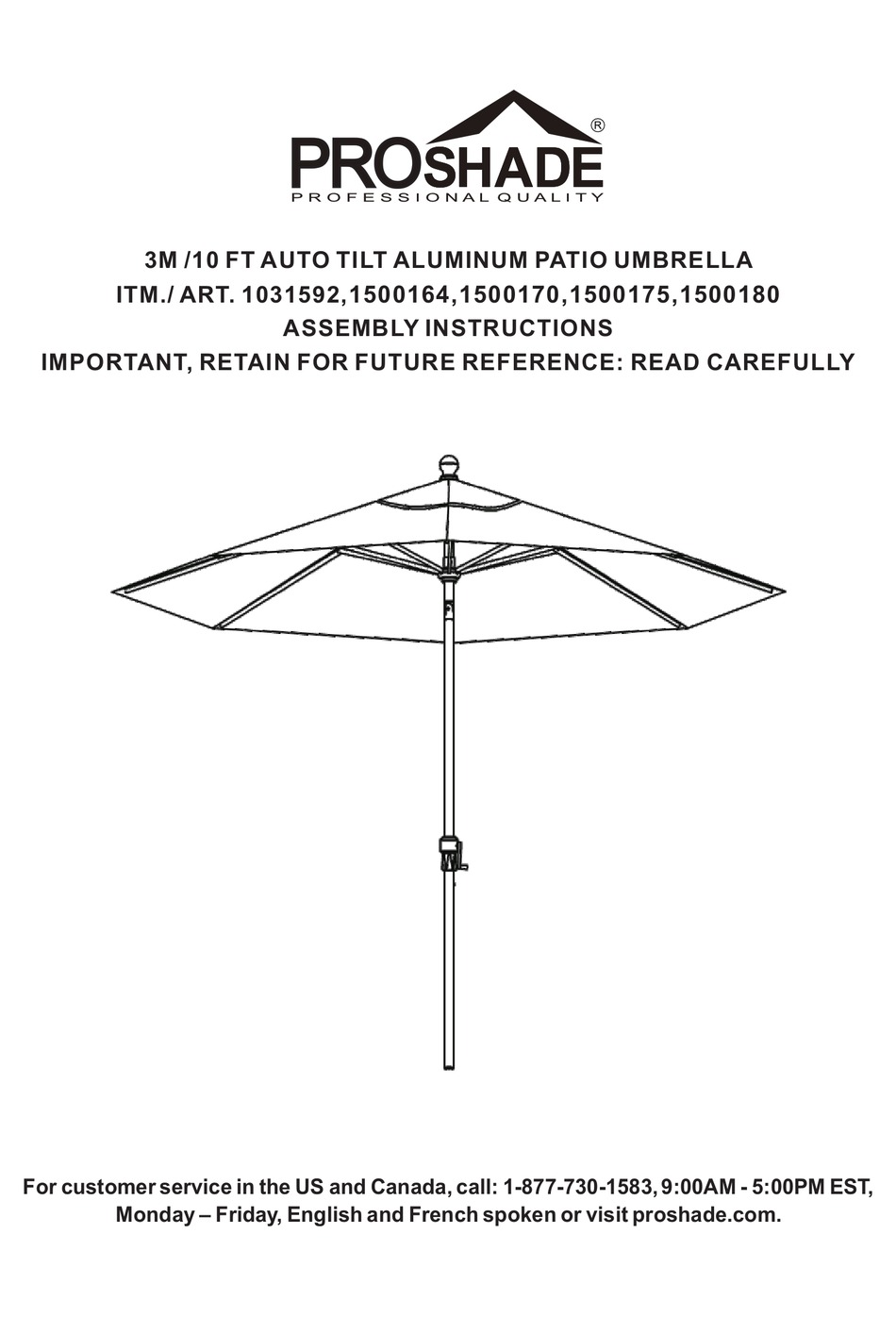 PROSHADE®
PROFESSIONAL QUALITY

3M /10 FT AUTO TILT ALUMINUM PATIO UMBRELLA
ITM./ ART. 1031592,1500164,1500170,1500175,1500180
ASSEMBLY INSTRUCTIONS
IMPORTANT, RETAIN FOR FUTURE REFERENCE: READ CAREFULLY

For customer service in the US and Canada, call: 1-877-730-1583, 9:00AM - 5:00PM EST, Monday – Friday, English and French spoken or visit proshade.com.